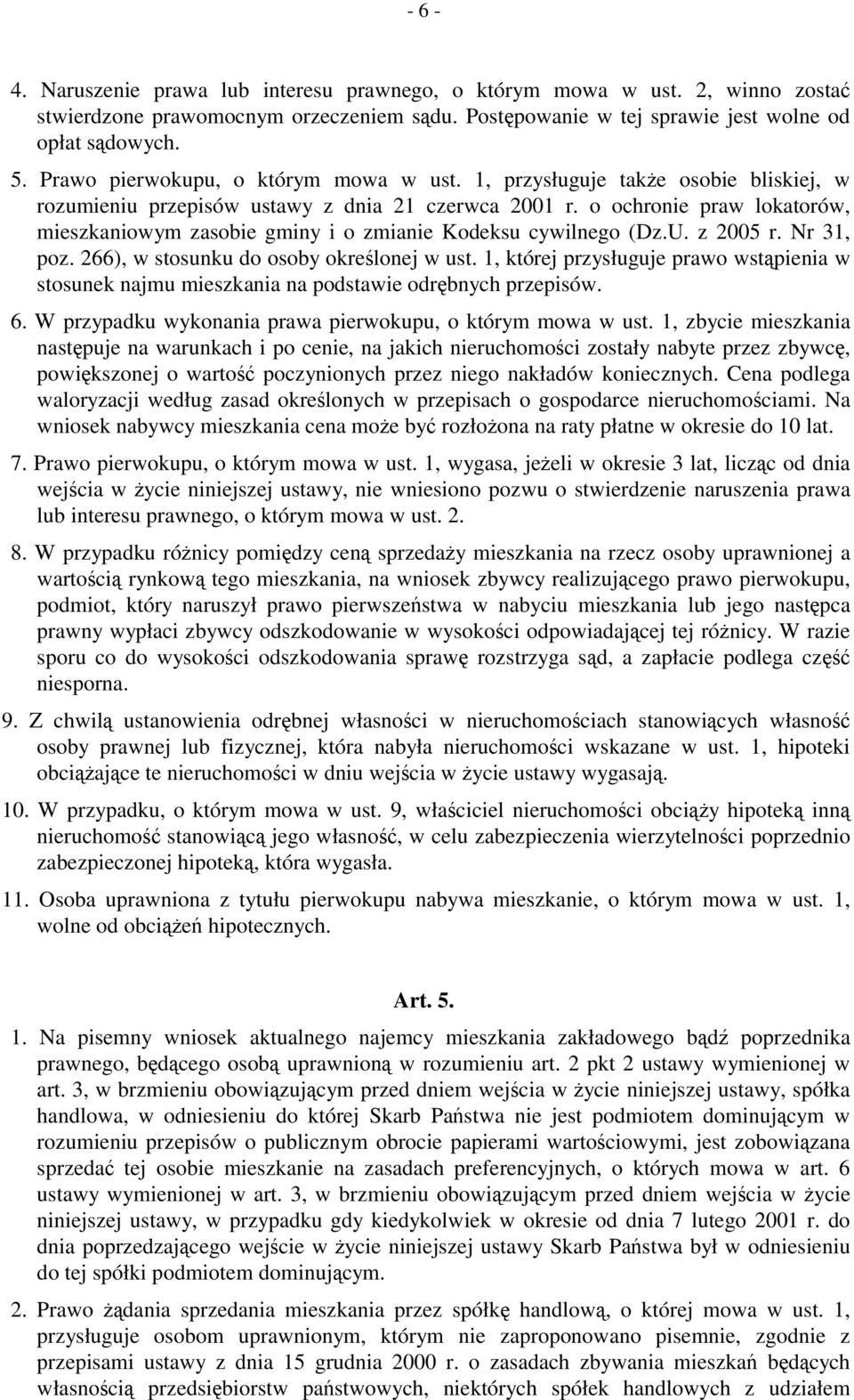 - 6 -

4. Naruszenie prawa lub interesu prawnego, o którym mowa w ust. 2, winno zostać stwierdzone prawomocnym orzeczeniem sądu. Postępowanie w tej sprawie jest wolne od opłat sądowych.

5. Prawo pierwokupu, o którym mowa w ust. 1, przysługuje także osobie bliskiej, w rozumieniu przepisów ustawy z dnia 21 czerwca 2001 r. o ochronie praw lokatorów, mieszkaniowym zasobie gminy i o zmianie Kodeksu cywilnego (Dz.U. z 2005 r. Nr 31, poz. 266), w stosunku do osoby określonej w ust. 1, której przysługuje prawo wstąpienia w stosunek najmu mieszkania na podstawie odrębnych przepisów.

6. W przypadku wykonania prawa pierwokupu, o którym mowa w ust. 1, zbycie mieszkania następuje na warunkach i po cenie, na jakich nieruchomości zostały nabyte przez zbywcę, powiększonej o wartość poczynionych przez niego nakładów koniecznych. Cena podlega waloryzacji według zasad określonych w przepisach o gospodarce nieruchomościami. Na wniosek nabywcy mieszkania cena może być rozłożona na raty płatne w okresie do 10 lat.

7. Prawo pierwokupu, o którym mowa w ust. 1, wygasa, jeżeli w okresie 3 lat, licząc od dnia wejścia w życie niniejszej ustawy, nie wniesiono pozwu o stwierdzenie naruszenia prawa lub interesu prawnego, o którym mowa w ust. 2.

8. W przypadku różnicy pomiędzy ceną sprzedaży mieszkania na rzecz osoby uprawnionej a wartością rynkową tego mieszkania, na wniosek zbywcy realizującego prawo pierwokupu, podmiot, który naruszył prawo pierwszeństwa w nabyciu mieszkania lub jego następca prawny wypłaci zbywcy odszkodowanie w wysokości odpowiadającej tej różnicy. W razie sporu co do wysokości odszkodowania sprawę rozstrzyga sąd, a zapłacie podlega część niesporna.

9. Z chwilą ustanowienia odrębnej własności w nieruchomościach stanowiących własność osoby prawnej lub fizycznej, która nabyła nieruchomości wskazane w ust. 1, hipoteki obciążające te nieruchomości w dniu wejścia w życie ustawy wygasają.

10. W przypadku, o którym mowa w ust. 9, właściciel nieruchomości obciąży hipoteką inną nieruchomość stanowiącą jego własność, w celu zabezpieczenia wierzytelności poprzednio zabezpieczonej hipoteką, która wygasła.

11. Osoba uprawniona z tytułu pierwokupu nabywa mieszkanie, o którym mowa w ust. 1, wolne od obciążeń hipotecznych.

Art. 5.

1. Na pisemny wniosek aktualnego najemcy mieszkania zakładowego bądź poprzednika prawnego, będącego osobą uprawnioną w rozumieniu art. 2 pkt 2 ustawy wymienionej w art. 3, w brzmieniu obowiązującym przed dniem wejścia w życie niniejszej ustawy, spółka handlowa, w odniesieniu do której Skarb Państwa nie jest podmiotem dominującym w rozumieniu przepisów o publicznym obrocie papierami wartościowymi, jest zobowiązana sprzedać tej osobie mieszkanie na zasadach preferencyjnych, o których mowa w art. 6 ustawy wymienionej w art. 3, w brzmieniu obowiązującym przed dniem wejścia w życie niniejszej ustawy, w przypadku gdy kiedykolwiek w okresie od dnia 7 lutego 2001 r. do dnia poprzedzającego wejście w życie niniejszej ustawy Skarb Państwa był w odniesieniu do tej spółki podmiotem dominującym.

2. Prawo żądania sprzedania mieszkania przez spółkę handlową, o której mowa w ust. 1, przysługuje osobom uprawnionym, którym nie zaproponowano pisemnie, zgodnie z przepisami ustawy z dnia 15 grudnia 2000 r. o zasadach zbywania mieszkań będących własnością przedsiębiorstw państwowych, niektórych spółek handlowych z udziałem